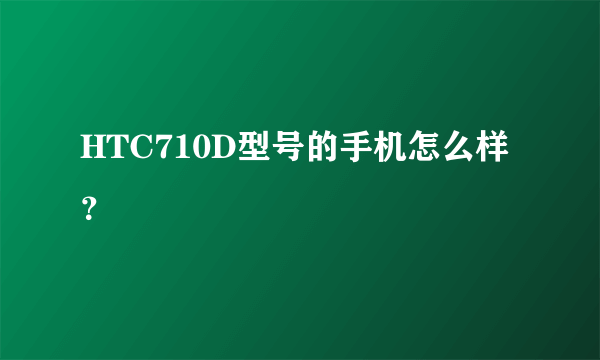 HTC710D型号的手机怎么样？